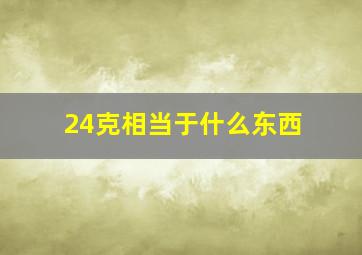 24克相当于什么东西